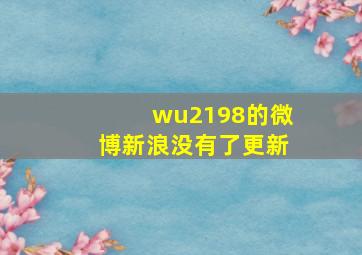 wu2198的微博新浪没有了更新